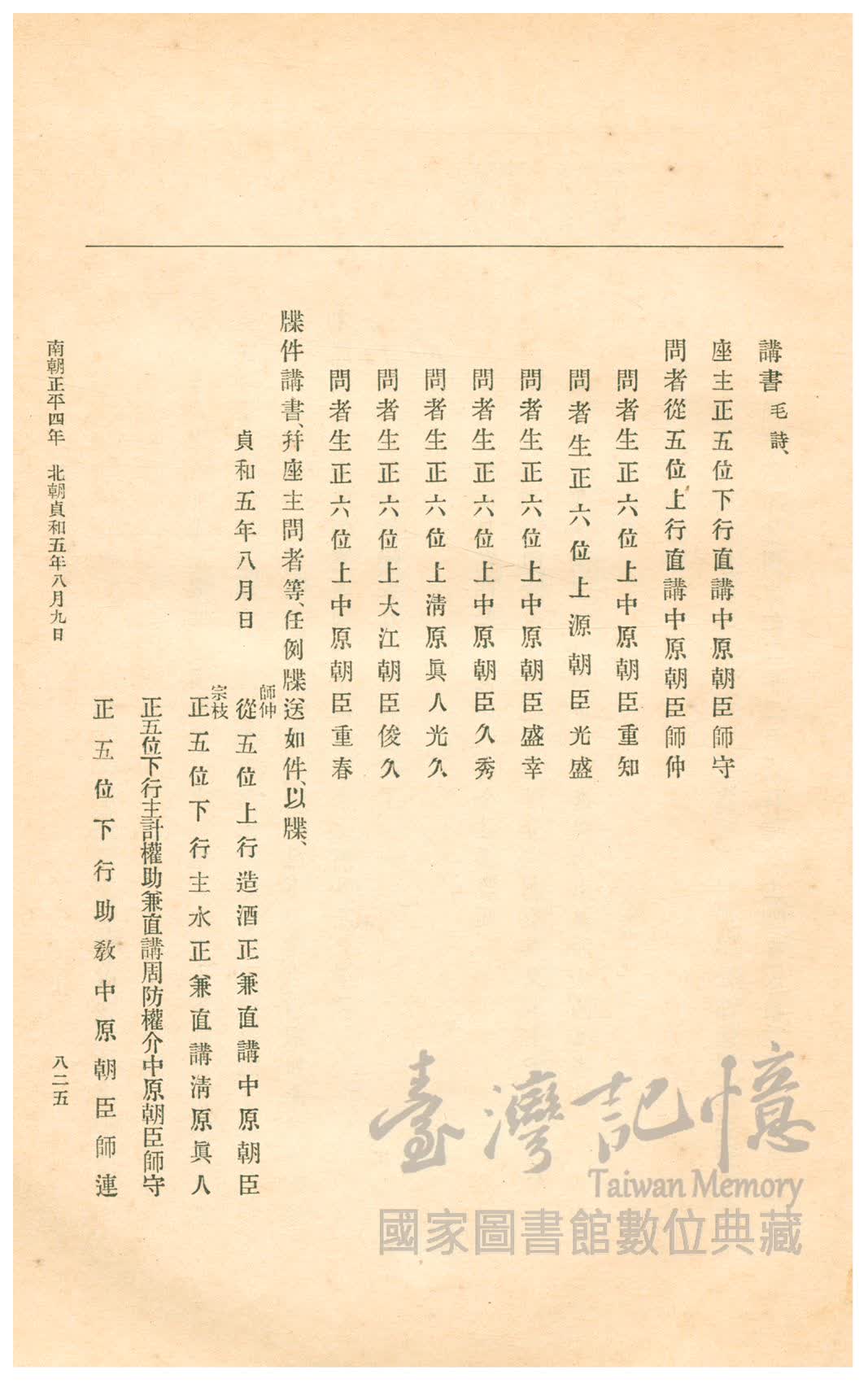 講書毛詩、

座主正五位下行直講中原朝臣師守

問者從五位上行直講中原朝臣師仲

問者生正六位上中原朝臣重知

問者生正六位上源朝臣光盛

問者生正六位上中原朝臣盛幸

問者生正六位上中原朝臣久秀

問者生正六位上淸原眞人光久

問者生正六位上大江朝臣俊久

問者生正六位上中原朝臣重春

牒件講書、幷座主問者等、任例牒送如件、以牒、

貞和五年八月日

師仲
從五位上行造酒正兼直講中原朝臣

宗枝
正五位下行主水正兼直講淸原眞人

正五位下行主計權助兼直講周防權介中原朝臣師守

正五位下行助敎中原朝臣師連

南朝正平四年　北朝貞和五年八月九日

八二五

臺灣記憶
Taiwan Memory
國家圖書館數位典藏